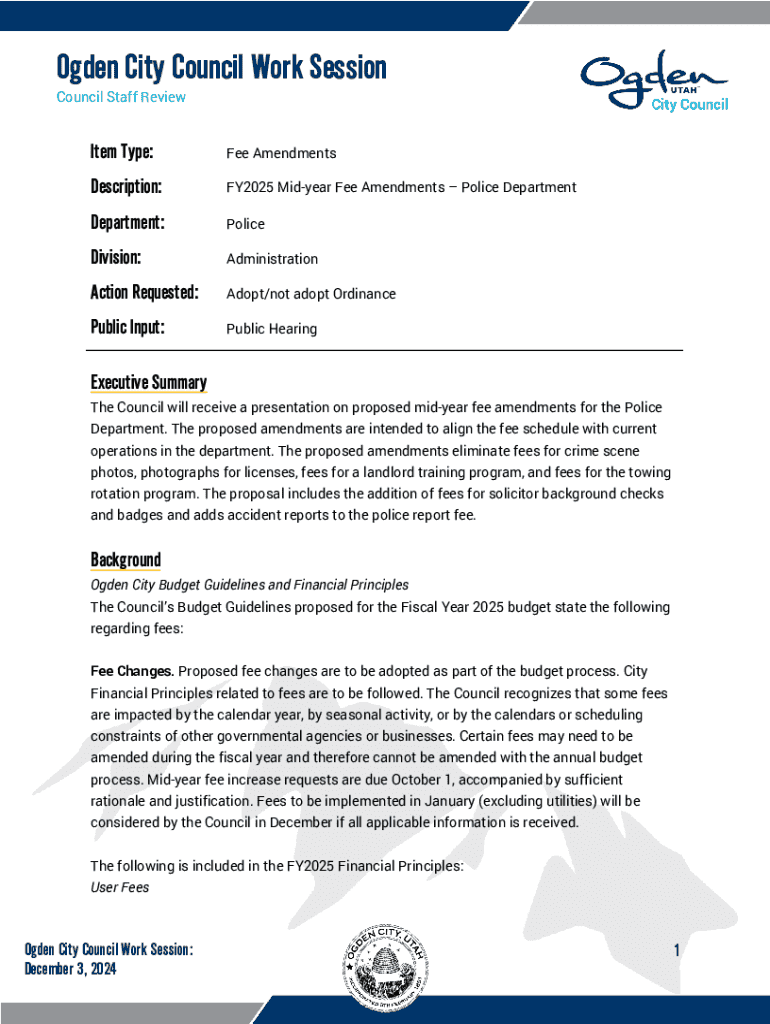 Ogden City Council Work Session
Council Staff Review

Ogden UTAH City Council

| Item Type: | Fee Amendments |
|---|---|
| Description: | FY2025 Mid-year Fee Amendments – Police Department |
| Department: | Police |
| Division: | Administration |
| Action Requested: | Adopt/not adopt Ordinance |
| Public Input: | Public Hearing |

Executive Summary
The Council will receive a presentation on proposed mid-year fee amendments for the Police Department. The proposed amendments are intended to align the fee schedule with current operations in the department. The proposed amendments eliminate fees for crime scene photos, photographs for licenses, fees for a landlord training program, and fees for the towing rotation program. The proposal includes the addition of fees for solicitor background checks and badges and adds accident reports to the police report fee.

Background
Ogden City Budget Guidelines and Financial Principles
The Council's Budget Guidelines proposed for the Fiscal Year 2025 budget state the following regarding fees:

Fee Changes. Proposed fee changes are to be adopted as part of the budget process. City Financial Principles related to fees are to be followed. The Council recognizes that some fees are impacted by the calendar year, by seasonal activity, or by the calendars or scheduling constraints of other governmental agencies or businesses. Certain fees may need to be amended during the fiscal year and therefore cannot be amended with the annual budget process. Mid-year fee increase requests are due October 1, accompanied by sufficient rationale and justification. Fees to be implemented in January (excluding utilities) will be considered by the Council in December if all applicable information is received.

The following is included in the FY2025 Financial Principles:
User Fees

Ogden City Council Work Session:
December 3, 2024

OGDEN CITY, UTAH

1